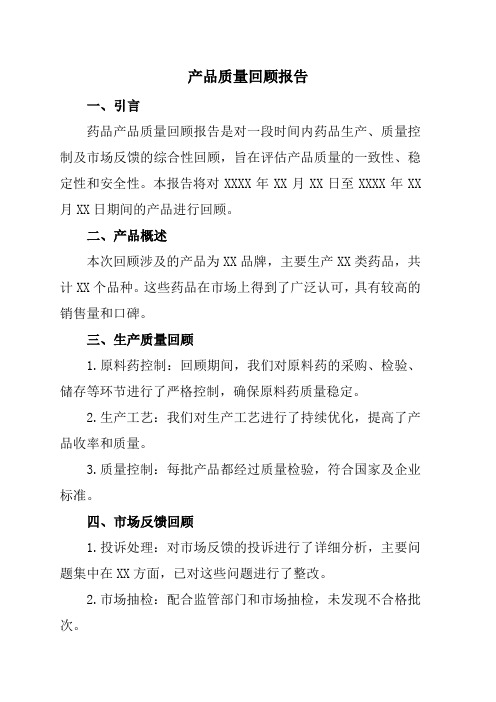 产品质量回顾报告

一、引言

药品产品质量回顾报告是对一段时间内药品生产、质量控制及市场反馈的综合性回顾，旨在评估产品质量的一致性、稳定性和安全性。本报告将对 XXXX 年 XX 月 XX 日至 XXXX 年 XX 月 XX 日期间的产品进行回顾。

二、产品概述

本次回顾涉及的产品为 XX 品牌，主要生产 XX 类药品，共计 XX 个品种。这些药品在市场上得到了广泛认可，具有较高的销售量和口碑。

三、生产质量回顾

1. 原料药控制：回顾期间，我们对原料药的采购、检验、储存等环节进行了严格控制，确保原料药质量稳定。

2. 生产工艺：我们对生产工艺进行了持续优化，提高了产品收率和质量。

3. 质量控制：每批产品都经过质量检验，符合国家及企业标准。

四、市场反馈回顾

1. 投诉处理：对市场反馈的投诉进行了详细分析，主要问题集中在 XX 方面，已对这些问题进行了整改。

2. 市场抽检：配合监管部门和市场抽检，未发现不合格批次。